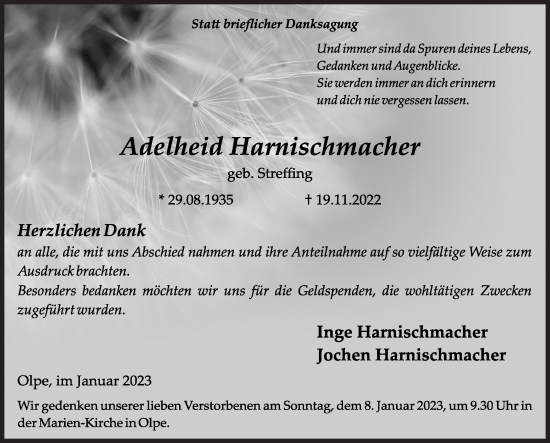 Statt brieflicher Danksagung

Und immer sind da Spuren deines Lebens,
Gedanken und Augenblicke.
Sie werden immer an dich erinnern
und dich nie vergessen lassen.

Adelheid Harnischmacher

geb. Streffing

* 29.08.1935 † 19.11.2022

Herzlichen Dank

an alle, die mit uns Abschied nahmen und ihre Anteilnahme auf so vielfältige Weise zum Ausdruck brachten.
Besonders bedanken möchten wir uns für die Geldspenden, die wohltätigen Zwecken zugeführt wurden.

Inge Harnischmacher
Jochen Harnischmacher

Olpe, im Januar 2023

Wir gedenken unserer lieben Verstorbenen am Sonntag, dem 8. Januar 2023, um 9.30 Uhr in der Marien-Kirche in Olpe.